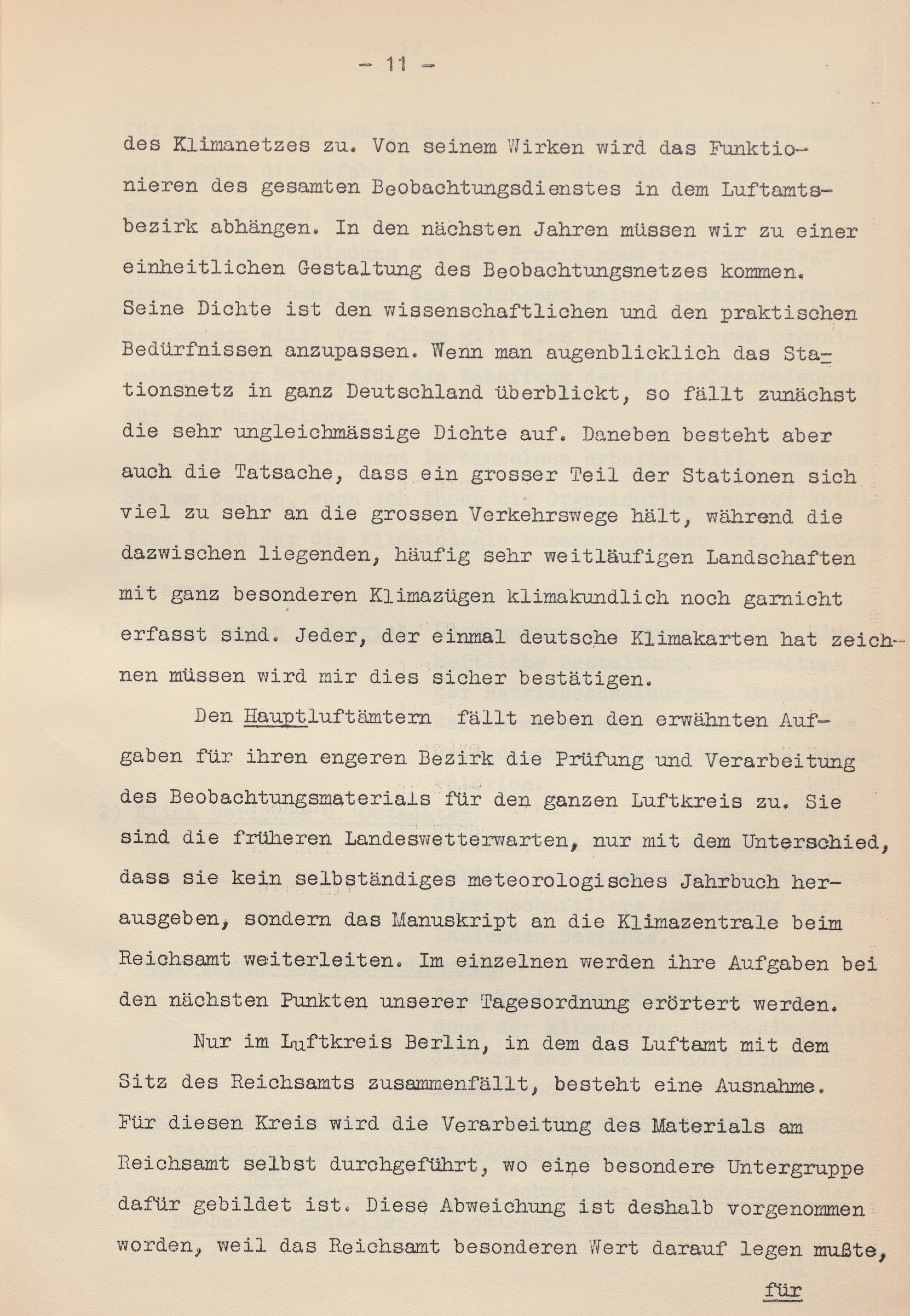 - 11 -

des Klimanetzes zu. Von seinem Wirken wird das Funktionieren des gesamten Beobachtungsdienstes in dem Luftamtsbezirk abhängen. In den nächsten Jahren müssen wir zu einer einheitlichen Gestaltung des Beobachtungsnetzes kommen. Seine Dichte ist den wissenschaftlichen und den praktischen Bedürfnissen anzupassen. Wenn man augenblicklich das Stationsnetz in ganz Deutschland überblickt, so fällt zunächst die sehr ungleichmässige Dichte auf. Daneben besteht aber auch die Tatsache, dass ein grosser Teil der Stationen sich viel zu sehr an die grossen Verkehrswege hält, während die dazwischen liegenden, häufig sehr weitläufigen Landschaften mit ganz besonderen Klimazügen klimakundlich noch garnicht erfasst sind. Jeder, der einmal deutsche Klimakarten hat zeichnen müssen wird mir dies sicher bestätigen.

Den Hauptluftämtern fällt neben den erwähnten Aufgaben für ihren engeren Bezirk die Prüfung und Verarbeitung des Beobachtungsmaterials für den ganzen Luftkreis zu. Sie sind die früheren Landeswetterwarten, nur mit dem Unterschied, dass sie kein selbständiges meteorologisches Jahrbuch herausgeben, sondern das Manuskript an die Klimazentrale beim Reichsamt weiterleiten. Im einzelnen werden ihre Aufgaben bei den nächsten Punkten unserer Tagesordnung erörtert werden.

Nur im Luftkreis Berlin, in dem das Luftamt mit dem Sitz des Reichsamts zusammenfällt, besteht eine Ausnahme. Für diesen Kreis wird die Verarbeitung des Materials am Reichsamt selbst durchgeführt, wo eine besondere Untergruppe dafür gebildet ist. Diese Abweichung ist deshalb vorgenommen worden, weil das Reichsamt besonderen Wert darauf legen mußte,

für